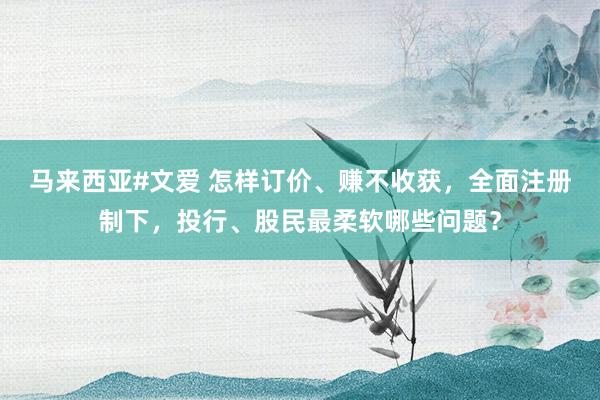 马来西亚#文爱 怎样订价、赚不收获，全面注册制下，投行、股民最柔软哪些问题？